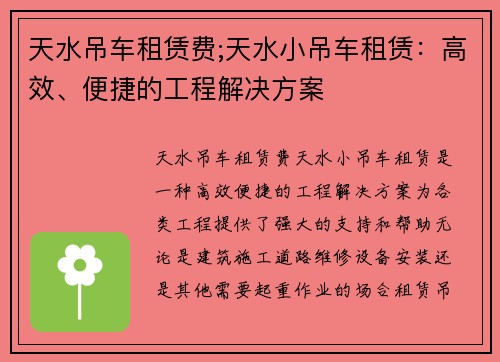 天水吊车租赁费;天水小吊车租赁：高效、便捷的工程解决方案

天水吊车租赁费天水小吊车租赁是一种高效便捷的工程解决方案为各类工程提供了强大的支持和帮助无论是建筑施工道路维修设备安装还是其他需要起重作业的场合租赁吊